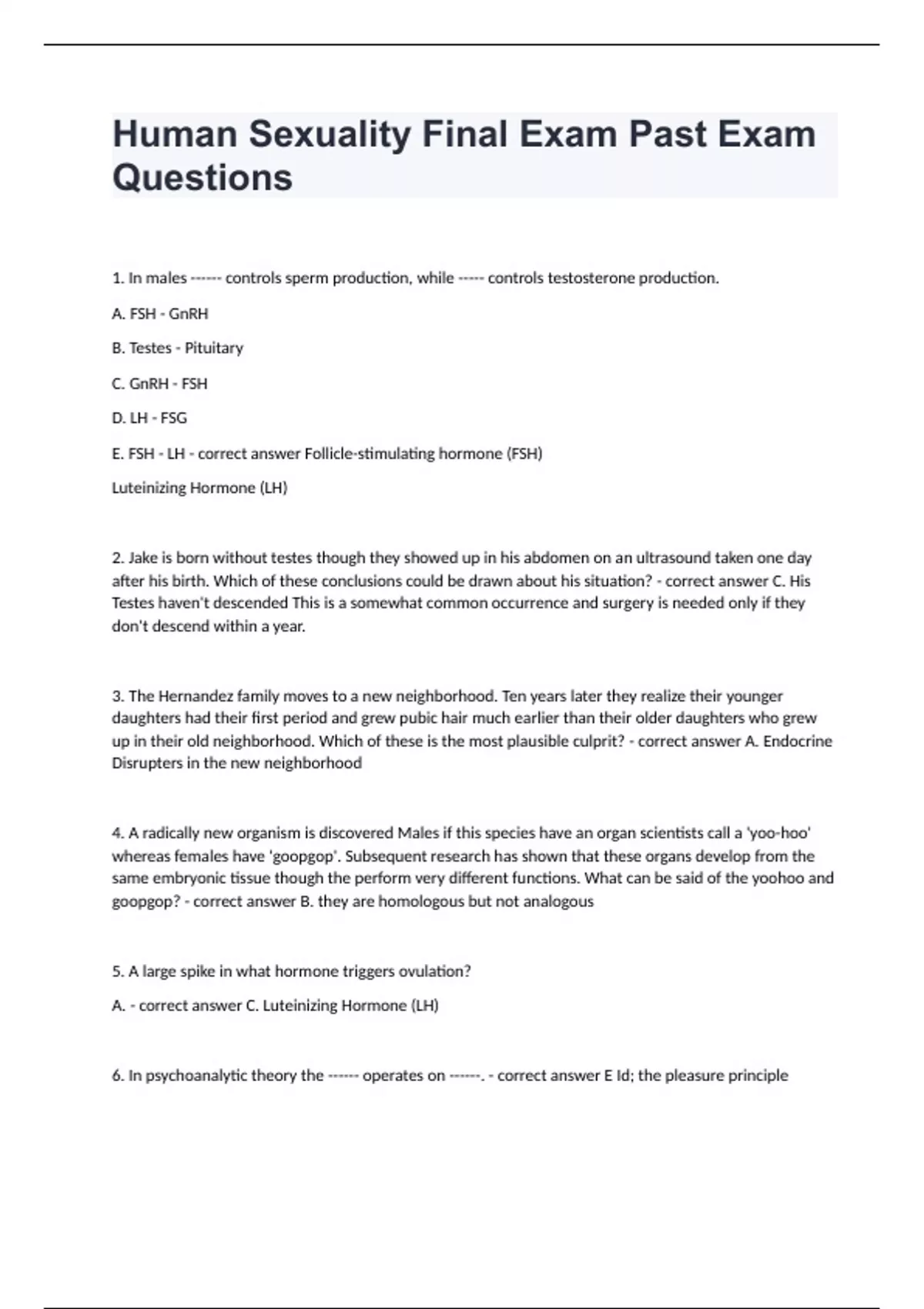 Human Sexuality Final Exam Past Exam Questions

1. In males ------ controls sperm production, while ----- controls testosterone production.

A. FSH - GnRH

B. Testes - Pituitary

C. GnRH - FSH

D. LH - FSG

E. FSH - LH - correct answer Follicle-stimulating hormone (FSH)

Luteinizing Hormone (LH)

2. Jake is born without testes though they showed up in his abdomen on an ultrasound taken one day after his birth. Which of these conclusions could be drawn about his situation? - correct answer C. His Testes haven't descended This is a somewhat common occurrence and surgery is needed only if they don't descend within a year.

3. The Hernandez family moves to a new neighborhood. Ten years later they realize their younger daughters had their first period and grew pubic hair much earlier than their older daughters who grew up in their old neighborhood. Which of these is the most plausible culprit? - correct answer A. Endocrine Disrupters in the new neighborhood

4. A radically new organism is discovered Males if this species have an organ scientists call a 'yoo-hoo' whereas females have 'goopgop'. Subsequent research has shown that these organs develop from the same embryonic tissue though the perform very different functions. What can be said of the yoohoo and goopgop? - correct answer B. they are homologous but not analogous

5. A large spike in what hormone triggers ovulation?

A. - correct answer C. Luteinizing Hormone (LH)

6. In psychoanalytic theory the ------ operates on ------. - correct answer E Id; the pleasure principle